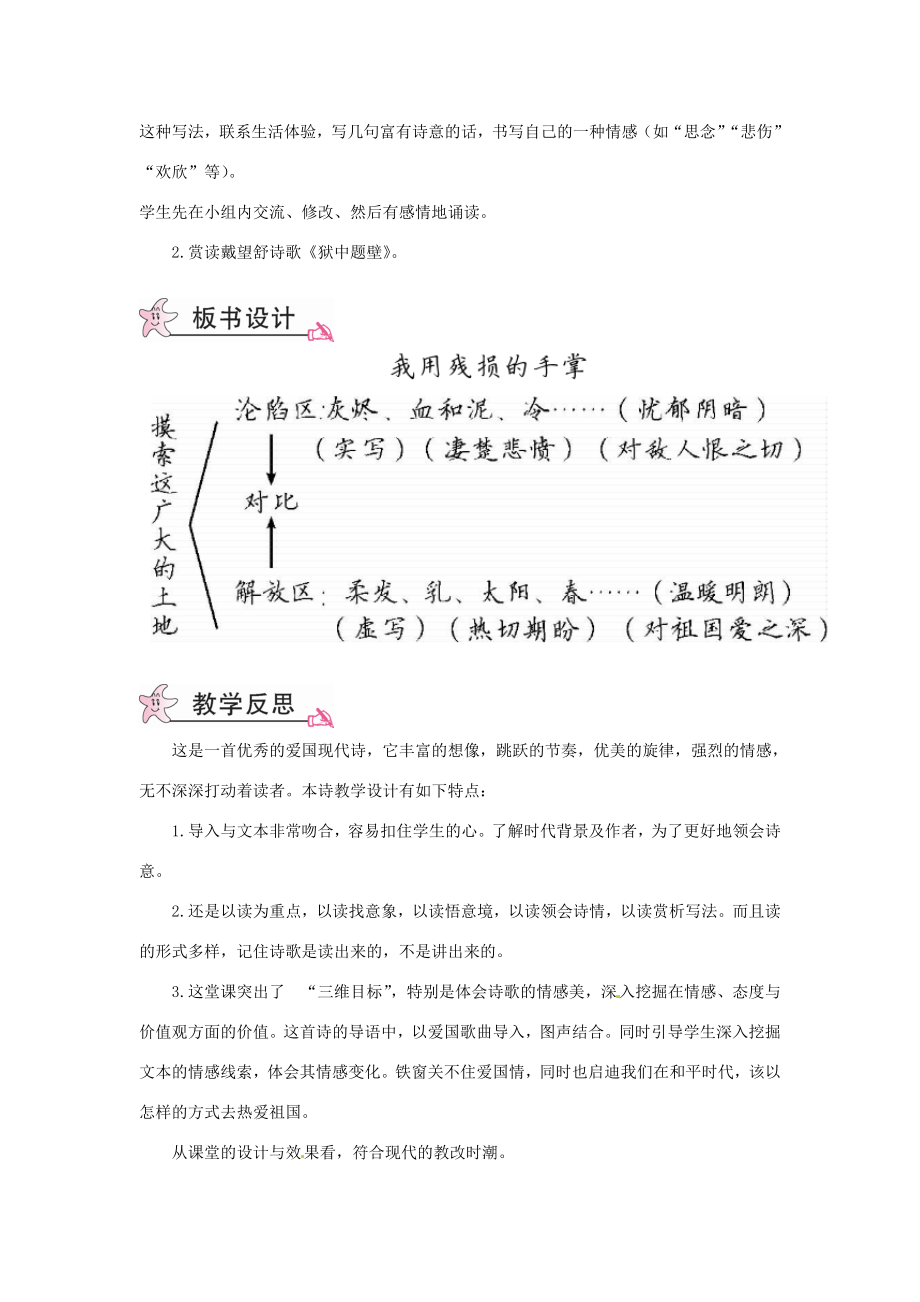 这种写法，联系生活体验，写几句富有诗意的话，书写自己的一种情感（如“思念”“悲伤”“欢欣”等）。

学生先在小组内交流、修改、然后有感情地诵读。

2.赏读戴望舒诗歌《狱中题壁》。

板书设计

我用残损的手掌

摸索这广大的土地

沦陷区：灰烬、血和泥、冷……（忧郁阴暗）
（实写）（凄楚悲愤）（对敌人恨之切）

对比

解放区：柔发、乳、太阳、春……（温暖明朗）
（虚写）（热切期盼）（对祖国爱之深）

教学反思

这是一首优秀的爱国现代诗，它丰富的想像，跳跃的节奏，优美的旋律，强烈的情感，无不深深打动着读者。本诗教学设计有如下特点：

1.导入与文本非常吻合，容易扣住学生的心。了解时代背景及作者，为了更好地领会诗意。

2.还是以读为重点，以读找意象，以读悟意境，以读领会诗情，以读赏析写法。而且读的形式多样，记住诗歌是读出来的，不是讲出来的。

3.这堂课突出了 “三维目标”，特别是体会诗歌的情感美，深入挖掘在情感、态度与价值观方面的价值。这首诗的导语中，以爱国歌曲导入，图声结合。同时引导学生深入挖掘文本的情感线索，体会其情感变化。铁窗关不住爱国情，同时也启迪我们在和平时代，该以怎样的方式去热爱祖国。

从课堂的设计与效果看，符合现代的教改时潮。